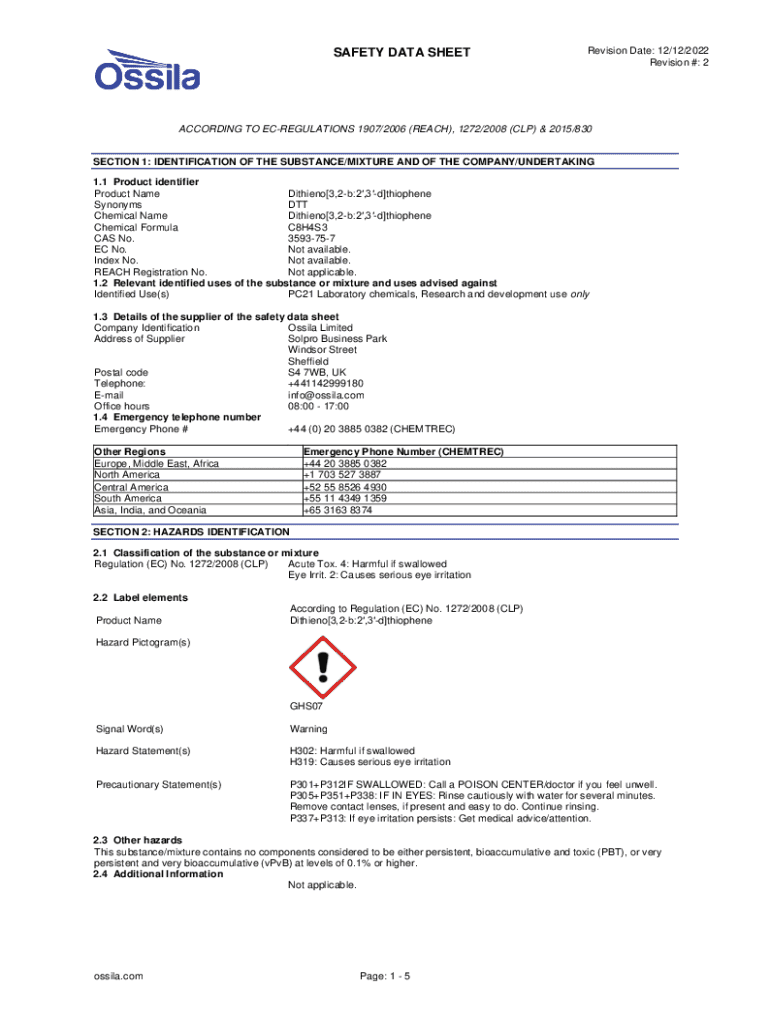 Ossila

SAFETY DATA SHEET

Revision Date: 12/12/2022
Revision #: 2

ACCORDING TO EC-REGULATIONS 1907/2006 (REACH), 1272/2008 (CLP) & 2015/830

SECTION 1: IDENTIFICATION OF THE SUBSTANCE/MIXTURE AND OF THE COMPANY/UNDERTAKING

1.1 Product identifier
Product Name Dithieno[3,2-b:2',3'-d]thiophene
Synonyms DTT
Chemical Name Dithieno[3,2-b:2',3'-d]thiophene
Chemical Formula C8H4S3
CAS No. 3593-75-7
EC No. Not available.
Index No. Not available.
REACH Registration No. Not applicable.
1.2 Relevant identified uses of the substance or mixture and uses advised against
Identified Use(s) PC21 Laboratory chemicals, Research and development use only

1.3 Details of the supplier of the safety data sheet
Company Identification Ossila Limited
Address of Supplier Solpro Business Park
Windsor Street
Sheffield
Postal code S4 7WB, UK
Telephone: +441142999180
E-mail info@ossila.com
Office hours 08:00 - 17:00
1.4 Emergency telephone number
Emergency Phone # +44 (0) 20 3885 0382 (CHEMTREC)

| Other Regions | Emergency Phone Number (CHEMTREC) |
|---|---|
| Europe, Middle East, Africa | +44 20 3885 0382 |
| North America | +1 703 527 3887 |
| Central America | +52 55 8526 4930 |
| South America | +55 11 4349 1359 |
| Asia, India, and Oceania | +65 3163 8374 |

SECTION 2: HAZARDS IDENTIFICATION

2.1 Classification of the substance or mixture
Regulation (EC) No. 1272/2008 (CLP) Acute Tox. 4: Harmful if swallowed
Eye Irrit. 2: Causes serious eye irritation

2.2 Label elements
According to Regulation (EC) No. 1272/2008 (CLP)
Product Name Dithieno[3,2-b:2',3'-d]thiophene

Hazard Pictogram(s)

GHS07

Signal Word(s) Warning

Hazard Statement(s) H302: Harmful if swallowed
H319: Causes serious eye irritation

Precautionary Statement(s) P301+P312IF SWALLOWED: Call a POISON CENTER/doctor if you feel unwell.
P305+P351+P338: IF IN EYES: Rinse cautiously with water for several minutes. Remove contact lenses, if present and easy to do. Continue rinsing.
P337+P313: If eye irritation persists: Get medical advice/attention.

2.3 Other hazards
This substance/mixture contains no components considered to be either persistent, bioaccumulative and toxic (PBT), or very persistent and very bioaccumulative (vPvB) at levels of 0.1% or higher.
2.4 Additional Information
Not applicable.

ossila.com

Page: 1 - 5